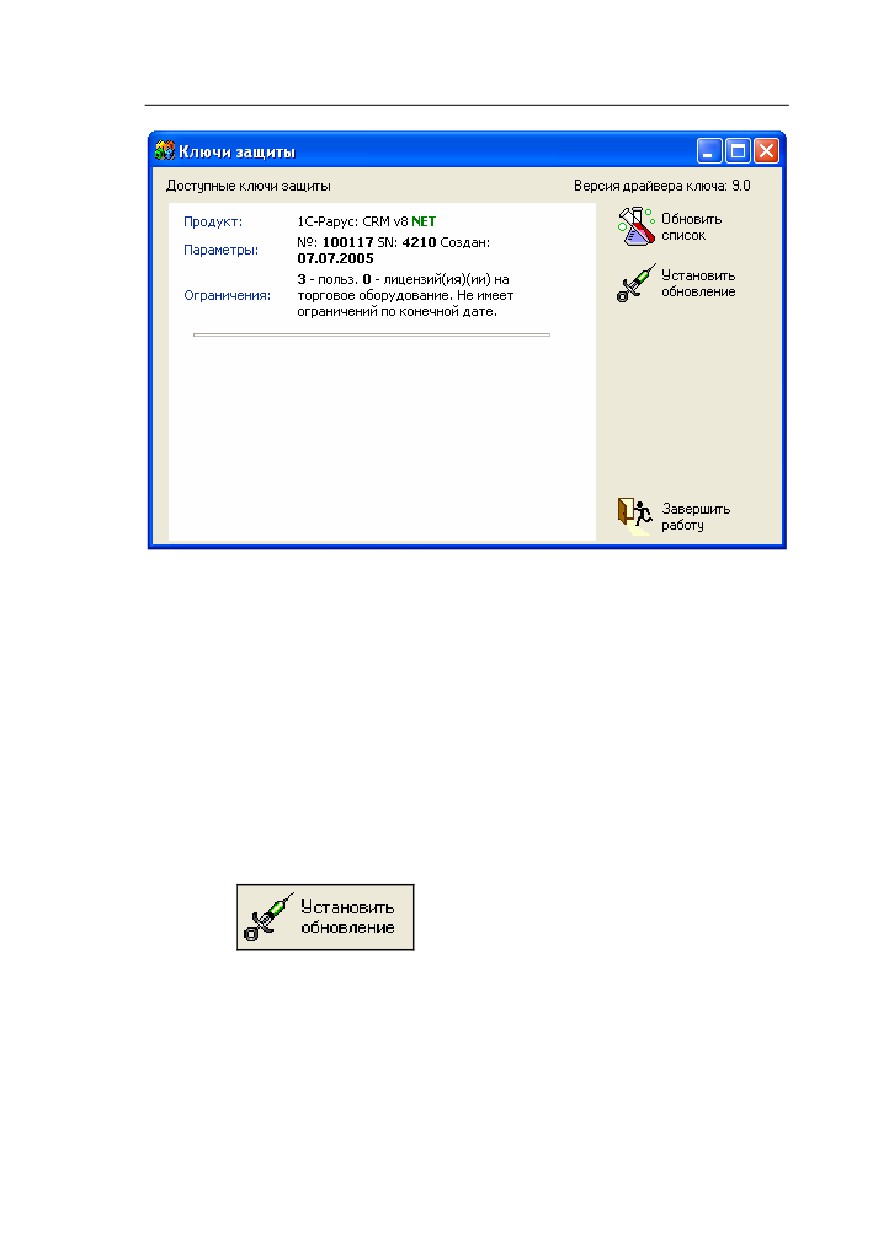 Ключи защиты

Доступные ключи защиты

Версия драйвера ключа: 9.0

Продукт:
1С-Рарус: CRM v8 NET

Параметры:
№: 100117 SN: 4210 Создан: 07.07.2005

Ограничения:
3 - польз. 0 - лицензий(ия)(ии) на торговое оборудование. Не имеет ограничений по конечной дате.

Обновить список

Установить обновление

Завершить работу

Установить обновление